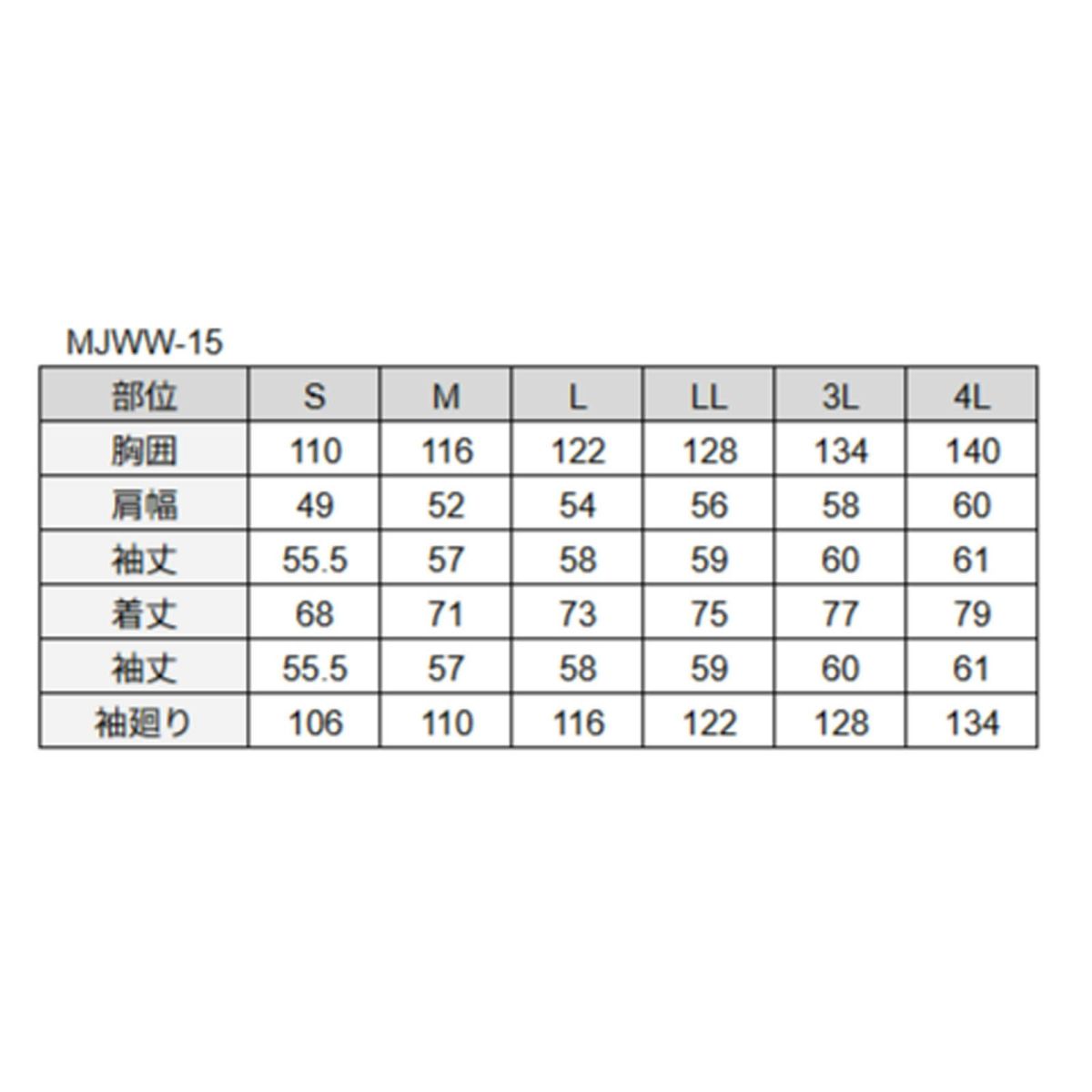 MJWW-15

| 部位 | S | M | L | LL | 3L | 4L |
|---|---|---|---|---|---|---|
| 胸囲 | 110 | 116 | 122 | 128 | 134 | 140 |
| 肩幅 | 49 | 52 | 54 | 56 | 58 | 60 |
| 袖丈 | 55.5 | 57 | 58 | 59 | 60 | 61 |
| 着丈 | 68 | 71 | 73 | 75 | 77 | 79 |
| 袖丈 | 55.5 | 57 | 58 | 59 | 60 | 61 |
| 袖廻り | 106 | 110 | 116 | 122 | 128 | 134 |